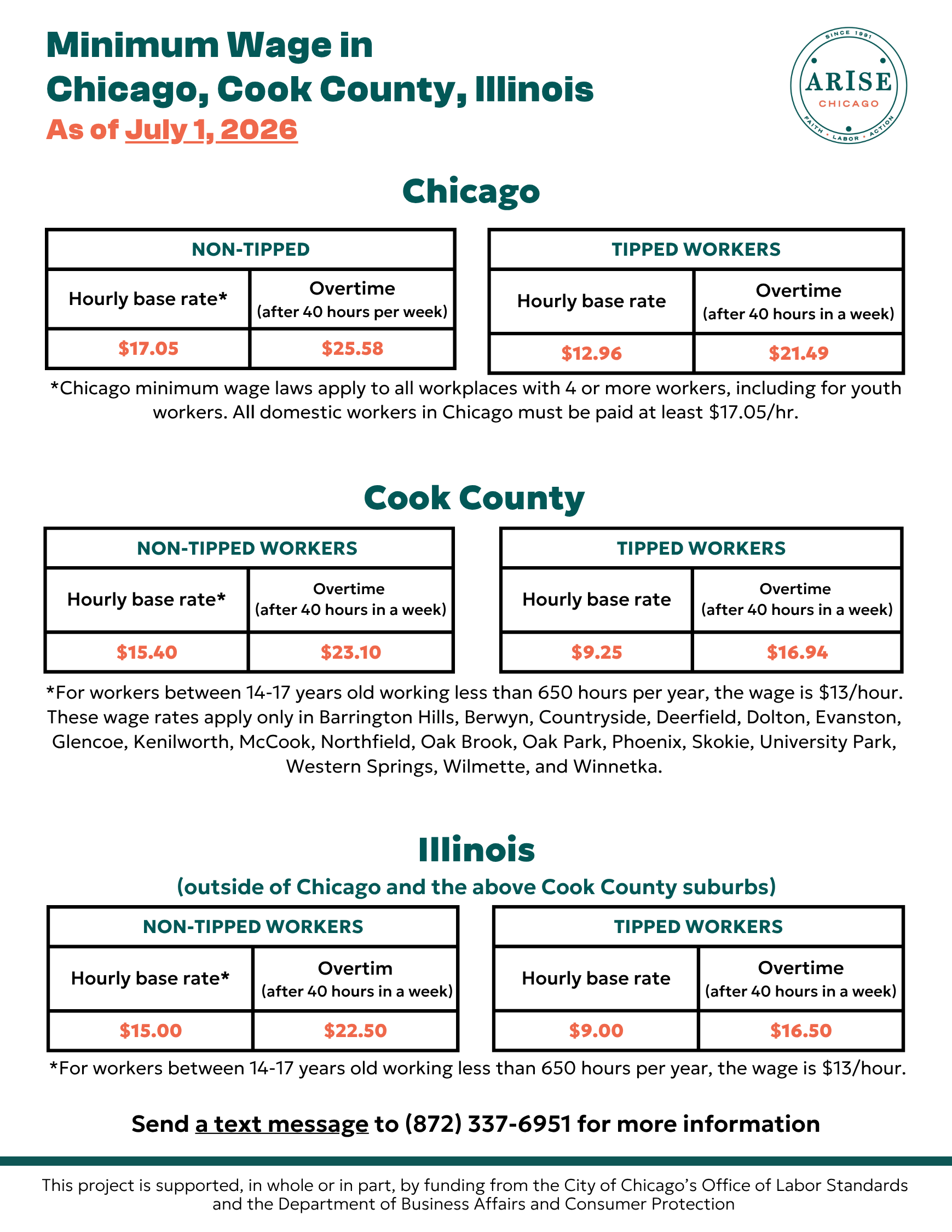 Minimum Wage in
Chicago, Cook County, Illinois
As of July 1, 2026

SINCE 1991
ARISE
CHICAGO
FAITH • LABOR • ACTION

Chicago

| NON-TIPPED | |
|---|---|
| Hourly base rate* | Overtime (after 40 hours per week) |
| \$17.05 | \$25.58 |

| TIPPED WORKERS | |
|---|---|
| Hourly base rate | Overtime (after 40 hours in a week) |
| \$12.96 | \$21.49 |

*Chicago minimum wage laws apply to all workplaces with 4 or more workers, including for youth workers. All domestic workers in Chicago must be paid at least \$17.05/hr.

Cook County

| NON-TIPPED WORKERS | |
|---|---|
| Hourly base rate* | Overtime (after 40 hours in a week) |
| \$15.40 | \$23.10 |

| TIPPED WORKERS | |
|---|---|
| Hourly base rate | Overtime (after 40 hours in a week) |
| \$9.25 | \$16.94 |

*For workers between 14-17 years old working less than 650 hours per year, the wage is \$13/hour. These wage rates apply only in Barrington Hills, Berwyn, Countryside, Deerfield, Dolton, Evanston, Glencoe, Kenilworth, McCook, Northfield, Oak Brook, Oak Park, Phoenix, Skokie, University Park, Western Springs, Wilmette, and Winnetka.

Illinois
(outside of Chicago and the above Cook County suburbs)

| NON-TIPPED WORKERS | |
|---|---|
| Hourly base rate* | Overtim (after 40 hours in a week) |
| \$15.00 | \$22.50 |

| TIPPED WORKERS | |
|---|---|
| Hourly base rate | Overtime (after 40 hours in a week) |
| \$9.00 | \$16.50 |

*For workers between 14-17 years old working less than 650 hours per year, the wage is \$13/hour.

Send a text message to (872) 337-6951 for more information

This project is supported, in whole or in part, by funding from the City of Chicago's Office of Labor Standards and the Department of Business Affairs and Consumer Protection